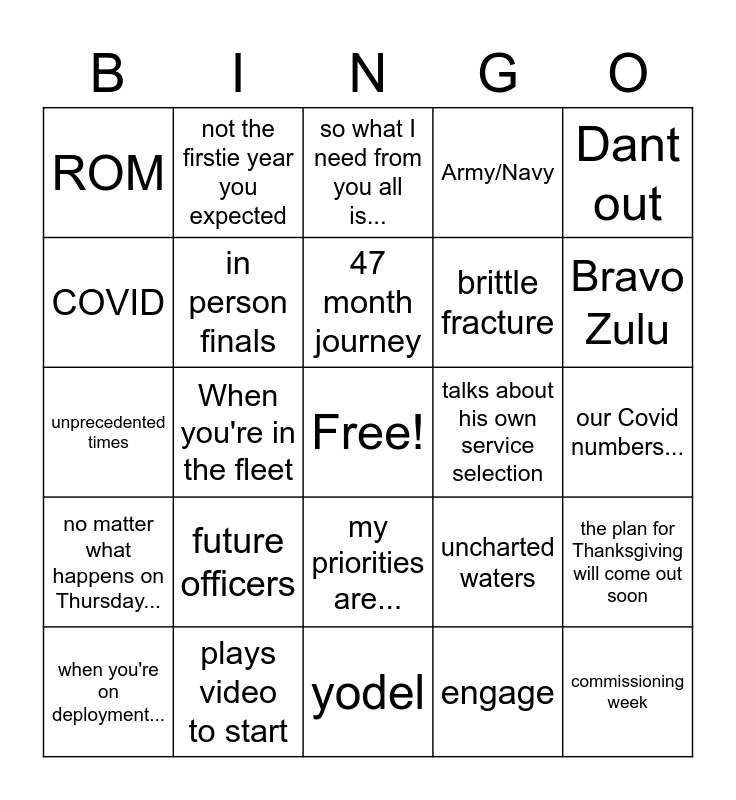 | B | I | N | G | O |
|---|---|---|---|---|
| ROM | not the firstie year you expected | so what I need from you all is... | Army/Navy | Dant out |
| COVID | in person finals | 47 month journey | brittle fracture | Bravo Zulu |
| unprecedented times | When you're in the fleet | Free! | talks about his own service selection | our Covid numbers... |
| no matter what happens on Thursday... | future officers | my priorities are... | uncharted waters | the plan for Thanksgiving will come out soon |
| when you're on deployment... | plays video to start | yodel | engage | commissioning week |